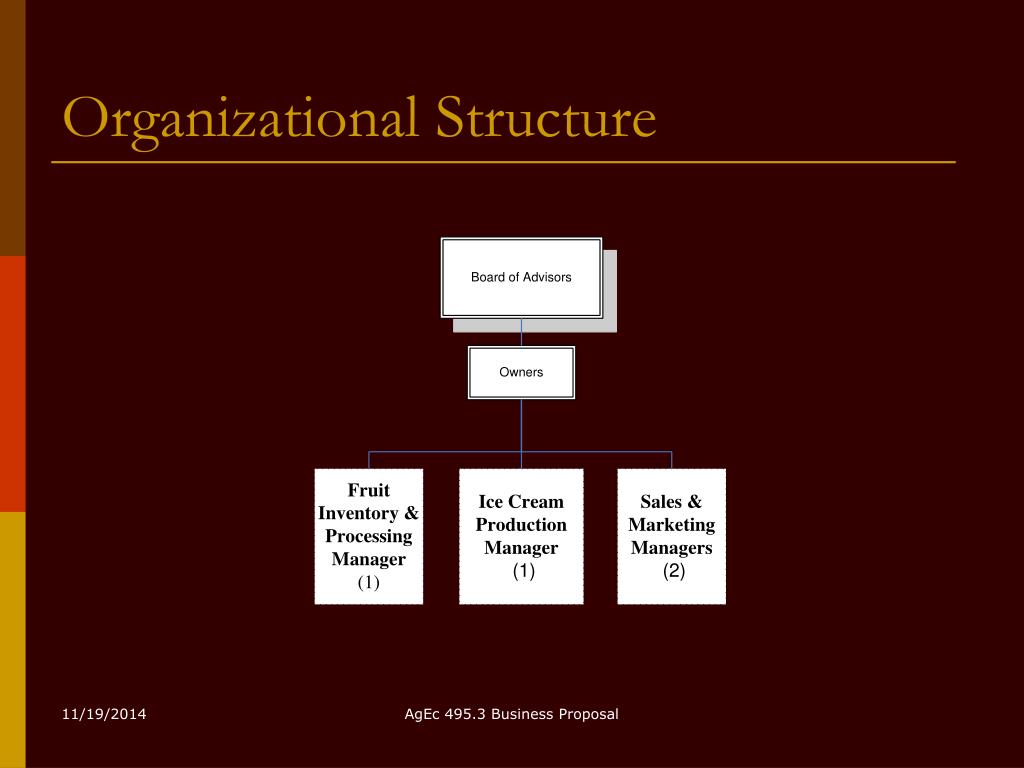 Organizational Structure

Board of Advisors

Owners

Fruit Inventory & Processing Manager (1)

Ice Cream Production Manager (1)

Sales & Marketing Managers (2)

11/19/2014

AgEc 495.3 Business Proposal